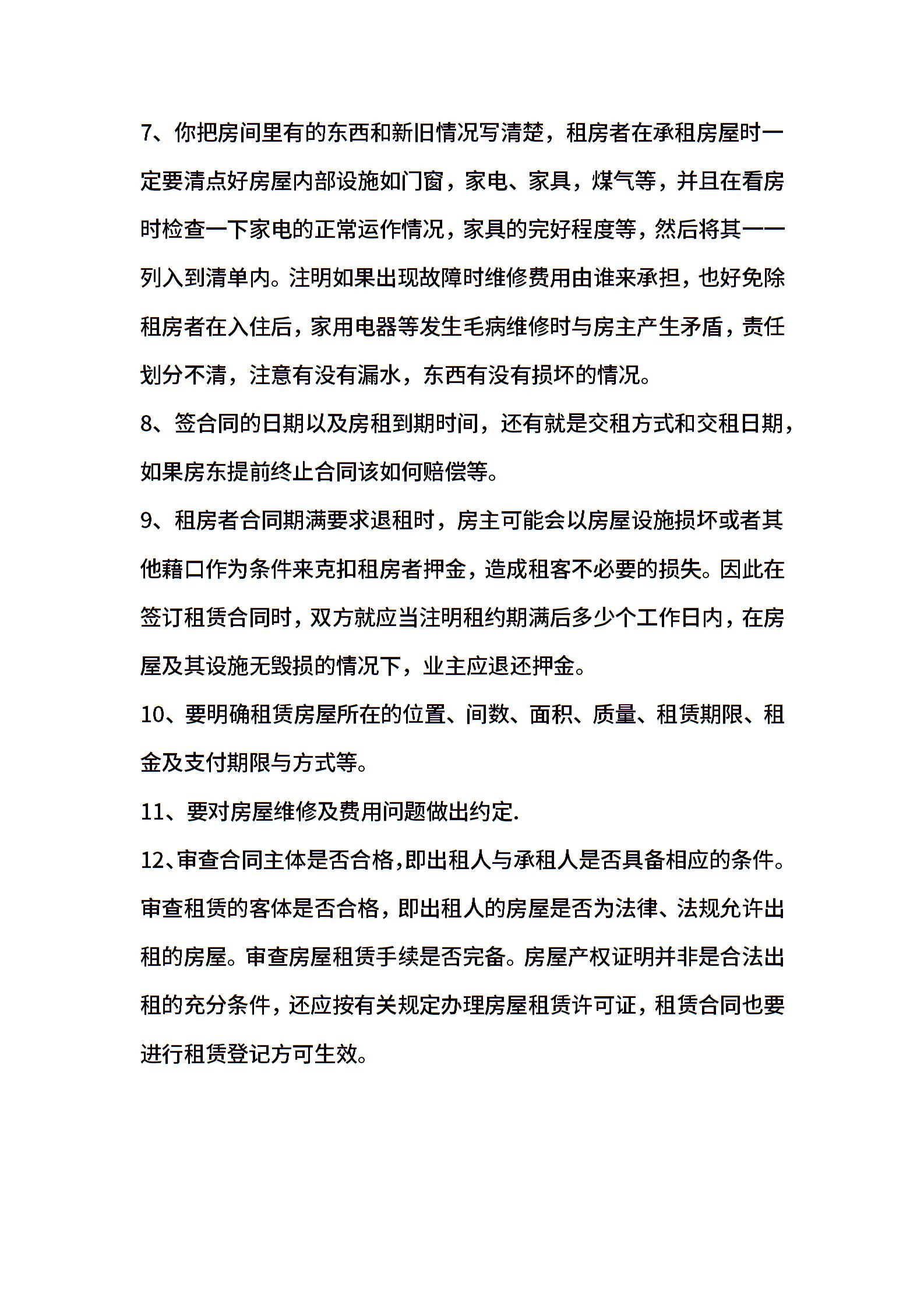 7、你把房间里有的东西和新旧情况写清楚，租房者在承租房屋时一定要清点好房屋内部设施如门窗，家电、家具，煤气等，并且在看房时检查一下家电的正常运作情况，家具的完好程度等，然后将其一一列入到清单内。注明如果出现故障时维修费用由谁来承担，也好免除租房者在入住后，家用电器等发生毛病维修时与房主产生矛盾，责任划分不清，注意有没有漏水，东西有没有损坏的情况。

8、签合同的日期以及房租到期时间，还有就是交租方式和交租日期，如果房东提前终止合同该如何赔偿等。

9、租房者合同期满要求退租时，房主可能会以房屋设施损坏或者其他藉口作为条件来克扣租房者押金，造成租客不必要的损失。因此在签订租赁合同时，双方就应当注明租约期满后多少个工作日内，在房屋及其设施无毁损的情况下，业主应退还押金。

10、要明确租赁房屋所在的位置、间数、面积、质量、租赁期限、租金及支付期限与方式等。

11、要对房屋维修及费用问题做出约定.

12、审查合同主体是否合格,即出租人与承租人是否具备相应的条件。审查租赁的客体是否合格，即出租人的房屋是否为法律、法规允许出租的房屋。审查房屋租赁手续是否完备。房屋产权证明并非是合法出租的充分条件，还应按有关规定办理房屋租赁许可证，租赁合同也要进行租赁登记方可生效。